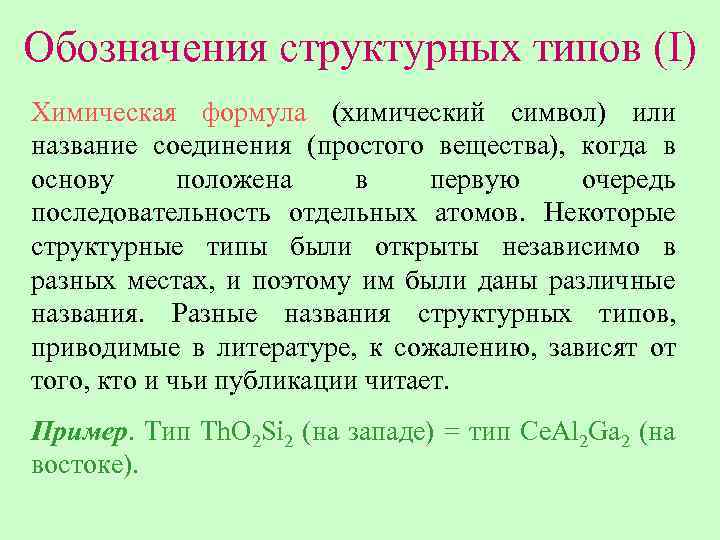 Обозначения структурных типов (I)

Химическая формула (химический символ) или название соединения (простого вещества), когда в основу положена в первую очередь последовательность отдельных атомов. Некоторые структурные типы были открыты независимо в разных местах, и поэтому им были даны различные названия. Разные названия структурных типов, приводимые в литературе, к сожалению, зависят от того, кто и чьи публикации читает.

Пример. Тип $ThO_2Si_2$ (на западе) = тип $CeAl_2Ga_2$ (на востоке).